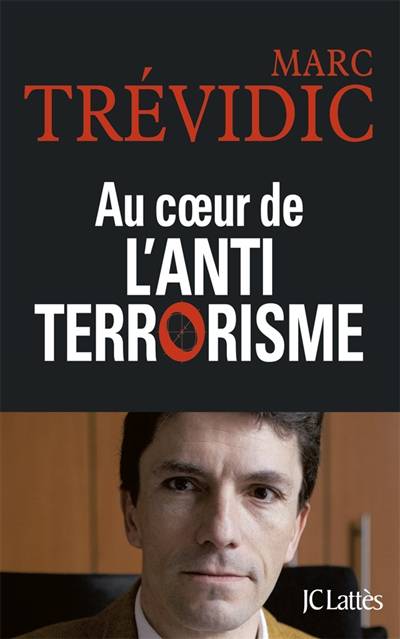 MARC
TRÉVIDIC

Au cœur de
L'ANTI
TERRORISME

JC Lattès